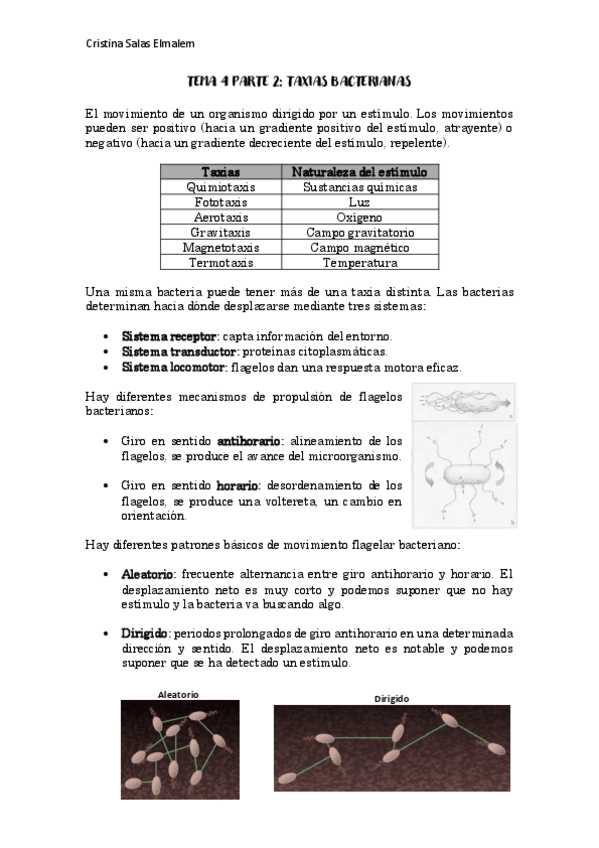 Cristina Salas Elmalem

TEMA 4 PARTE 2: TAXIAS BACTERIANAS

El movimiento de un organismo dirigido por un estímulo. Los movimientos pueden ser positivo (hacia un gradiente positivo del estímulo, atrayente) o negativo (hacia un gradiente decreciente del estímulo, repelente).

| Taxias | Naturaleza del estímulo |
|---|---|
| Quimiotaxis | Sustancias químicas |
| Fototaxis | Luz |
| Aerotaxis | Oxígeno |
| Gravitaxis | Campo gravitatorio |
| Magnetotaxis | Campo magnético |
| Termotaxis | Temperatura |

Una misma bacteria puede tener más de una taxia distinta. Las bacterias determinan hacia dónde desplazarse mediante tres sistemas:

• Sistema receptor: capta información del entorno.
• Sistema transductor: proteínas citoplasmáticas.
• Sistema locomotor: flagelos dan una respuesta motora eficaz.

Hay diferentes mecanismos de propulsión de flagelos bacterianos:

• Giro en sentido antihorario: alineamiento de los flagelos, se produce el avance del microorganismo.

• Giro en sentido horario: desordenamiento de los flagelos, se produce una voltereta, un cambio en orientación.

Hay diferentes patrones básicos de movimiento flagelar bacteriano:

• Aleatorio: frecuente alternancia entre giro antihorario y horario. El desplazamiento neto es muy corto y podemos suponer que no hay estímulo y la bacteria va buscando algo.

• Dirigido: periodos prolongados de giro antihorario en una determinada dirección y sentido. El desplazamiento neto es notable y podemos suponer que se ha detectado un estímulo.

Aleatorio

Dirigido